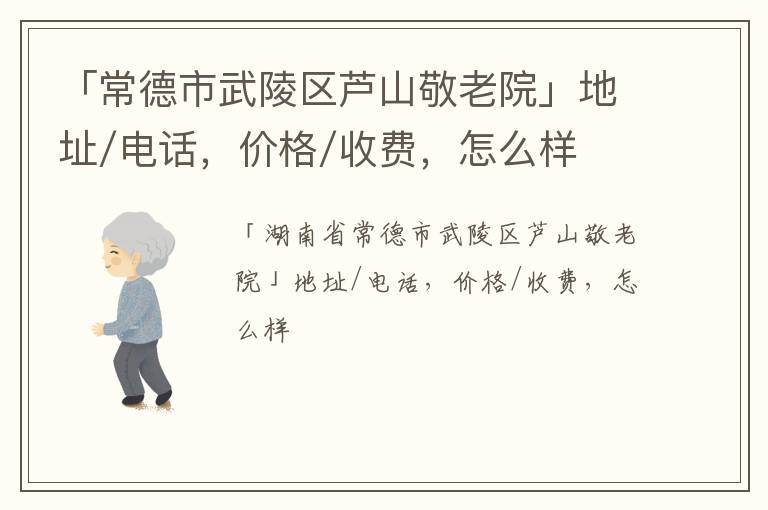 「常德市武陵区芦山敬老院」地址/电话，价格/收费，怎么样

「湖南省常德市武陵区芦山敬老院」地址/电话，价格/收费，怎么样